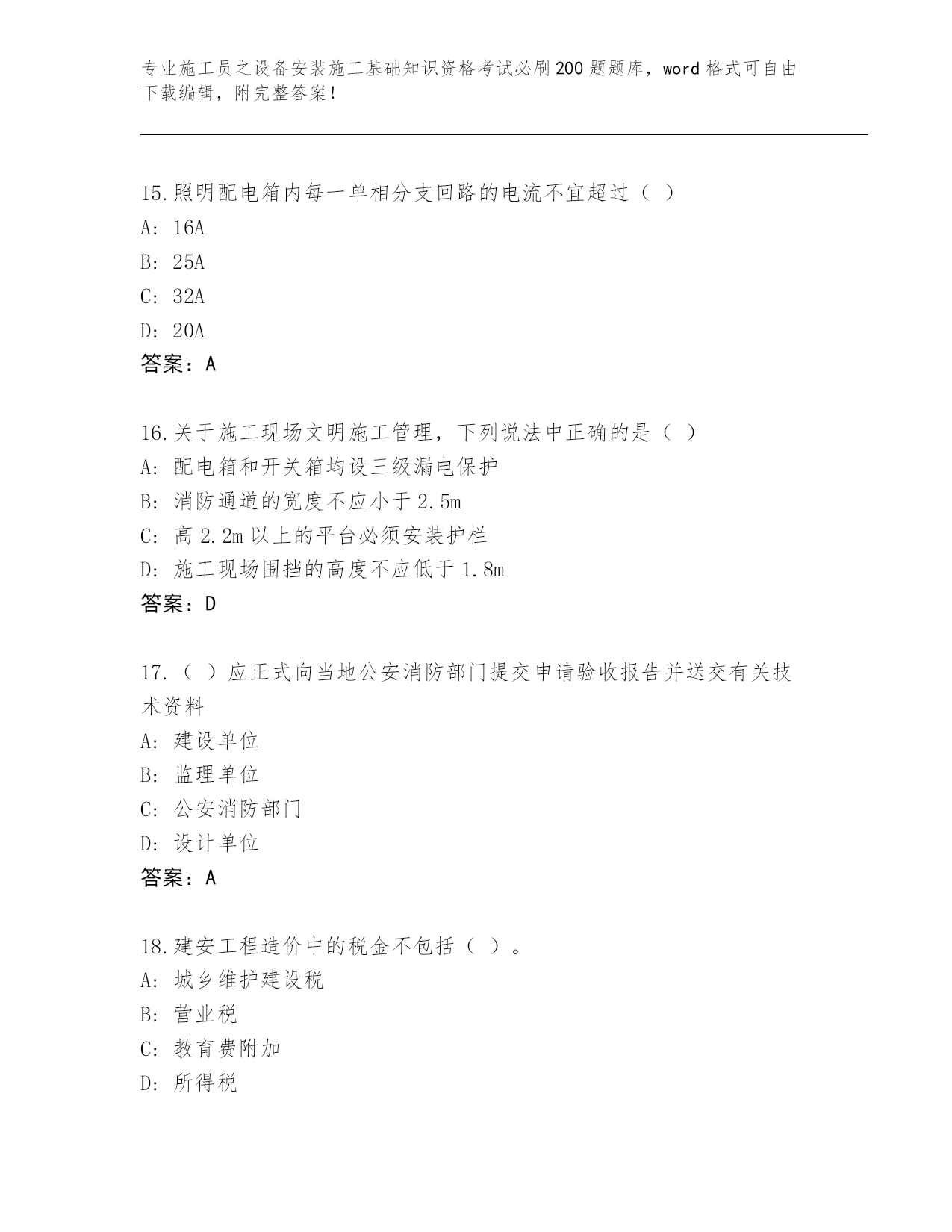 专业施工员之设备安装施工基础知识资格考试必刷200题题库，word格式可自由下载编辑，附完整答案！

15.照明配电箱内每一单相分支回路的电流不宜超过（ ）
A: 16A
B: 25A
C: 32A
D: 20A
答案：A

16.关于施工现场文明施工管理，下列说法中正确的是（ ）
A: 配电箱和开关箱均设三级漏电保护
B: 消防通道的宽度不应小于2.5m
C: 高2.2m以上的平台必须安装护栏
D: 施工现场围挡的高度不应低于1.8m
答案：D

17.（ ）应正式向当地公安消防部门提交申请验收报告并送交有关技术资料
A: 建设单位
B: 监理单位
C: 公安消防部门
D: 设计单位
答案：A

18.建安工程造价中的税金不包括（ ）。
A: 城乡维护建设税
B: 营业税
C: 教育费附加
D: 所得税